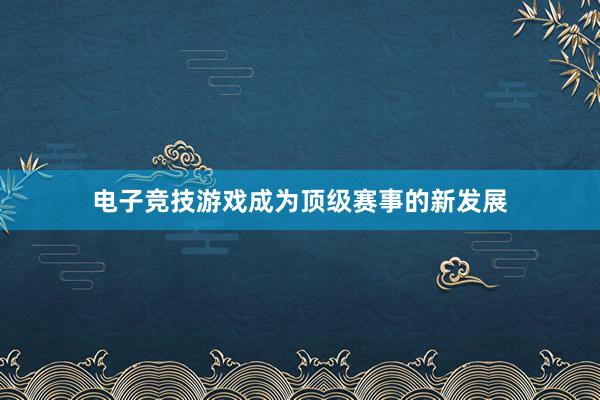 电子竞技游戏成为顶级赛事的新发展